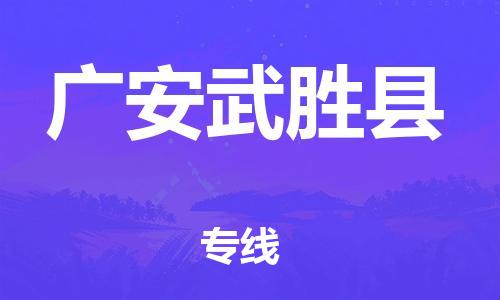 广安武胜县

专线